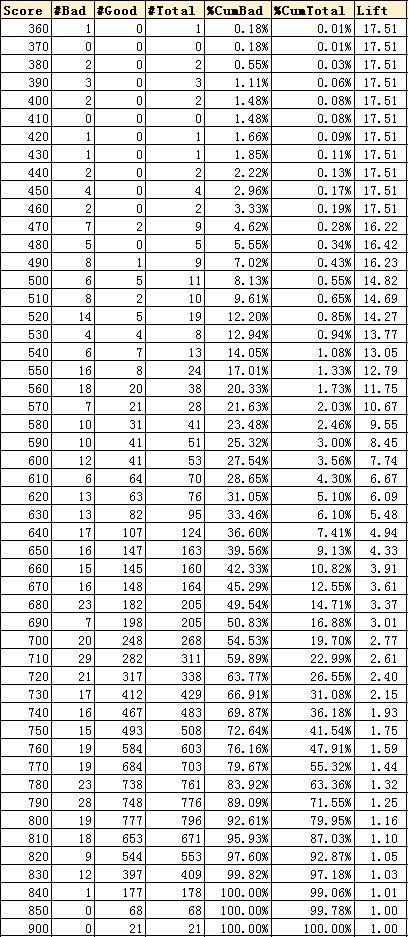 | Score | #Bad | #Good | #Total | %CumBad | %CumTotal | Lift |
|---|---|---|---|---|---|---|
| 360 | 1 | 0 | 1 | 0.18% | 0.01% | 17.51 |
| 370 | 0 | 0 | 0 | 0.18% | 0.01% | 17.51 |
| 380 | 2 | 0 | 2 | 0.55% | 0.03% | 17.51 |
| 390 | 3 | 0 | 3 | 1.11% | 0.06% | 17.51 |
| 400 | 2 | 0 | 2 | 1.48% | 0.08% | 17.51 |
| 410 | 0 | 0 | 0 | 1.48% | 0.08% | 17.51 |
| 420 | 1 | 0 | 1 | 1.66% | 0.09% | 17.51 |
| 430 | 1 | 0 | 1 | 1.85% | 0.11% | 17.51 |
| 440 | 2 | 0 | 2 | 2.22% | 0.13% | 17.51 |
| 450 | 4 | 0 | 4 | 2.96% | 0.17% | 17.51 |
| 460 | 2 | 0 | 2 | 3.33% | 0.19% | 17.51 |
| 470 | 7 | 2 | 9 | 4.62% | 0.28% | 16.22 |
| 480 | 5 | 0 | 5 | 5.55% | 0.34% | 16.42 |
| 490 | 8 | 1 | 9 | 7.02% | 0.43% | 16.23 |
| 500 | 6 | 5 | 11 | 8.13% | 0.55% | 14.82 |
| 510 | 8 | 2 | 10 | 9.61% | 0.65% | 14.69 |
| 520 | 14 | 5 | 19 | 12.20% | 0.85% | 14.27 |
| 530 | 4 | 4 | 8 | 12.94% | 0.94% | 13.77 |
| 540 | 6 | 7 | 13 | 14.05% | 1.08% | 13.05 |
| 550 | 16 | 8 | 24 | 17.01% | 1.33% | 12.79 |
| 560 | 18 | 20 | 38 | 20.33% | 1.73% | 11.75 |
| 570 | 7 | 21 | 28 | 21.63% | 2.03% | 10.67 |
| 580 | 10 | 31 | 41 | 23.48% | 2.46% | 9.55 |
| 590 | 10 | 41 | 51 | 25.32% | 3.00% | 8.45 |
| 600 | 12 | 41 | 53 | 27.54% | 3.56% | 7.74 |
| 610 | 6 | 64 | 70 | 28.65% | 4.30% | 6.67 |
| 620 | 13 | 63 | 76 | 31.05% | 5.10% | 6.09 |
| 630 | 13 | 82 | 95 | 33.46% | 6.10% | 5.48 |
| 640 | 17 | 107 | 124 | 36.60% | 7.41% | 4.94 |
| 650 | 16 | 147 | 163 | 39.56% | 9.13% | 4.33 |
| 660 | 15 | 145 | 160 | 42.33% | 10.82% | 3.91 |
| 670 | 16 | 148 | 164 | 45.29% | 12.55% | 3.61 |
| 680 | 23 | 182 | 205 | 49.54% | 14.71% | 3.37 |
| 690 | 7 | 198 | 205 | 50.83% | 16.88% | 3.01 |
| 700 | 20 | 248 | 268 | 54.53% | 19.70% | 2.77 |
| 710 | 29 | 282 | 311 | 59.89% | 22.99% | 2.61 |
| 720 | 21 | 317 | 338 | 63.77% | 26.55% | 2.40 |
| 730 | 17 | 412 | 429 | 66.91% | 31.08% | 2.15 |
| 740 | 16 | 467 | 483 | 69.87% | 36.18% | 1.93 |
| 750 | 15 | 493 | 508 | 72.64% | 41.54% | 1.75 |
| 760 | 19 | 584 | 603 | 76.16% | 47.91% | 1.59 |
| 770 | 19 | 684 | 703 | 79.67% | 55.32% | 1.44 |
| 780 | 23 | 738 | 761 | 83.92% | 63.36% | 1.32 |
| 790 | 28 | 748 | 776 | 89.09% | 71.55% | 1.25 |
| 800 | 19 | 777 | 796 | 92.61% | 79.95% | 1.16 |
| 810 | 18 | 653 | 671 | 95.93% | 87.03% | 1.10 |
| 820 | 9 | 544 | 553 | 97.60% | 92.87% | 1.05 |
| 830 | 12 | 397 | 409 | 99.82% | 97.18% | 1.03 |
| 840 | 1 | 177 | 178 | 100.00% | 99.06% | 1.01 |
| 850 | 0 | 68 | 68 | 100.00% | 99.78% | 1.00 |
| 900 | 0 | 21 | 21 | 100.00% | 100.00% | 1.00 |